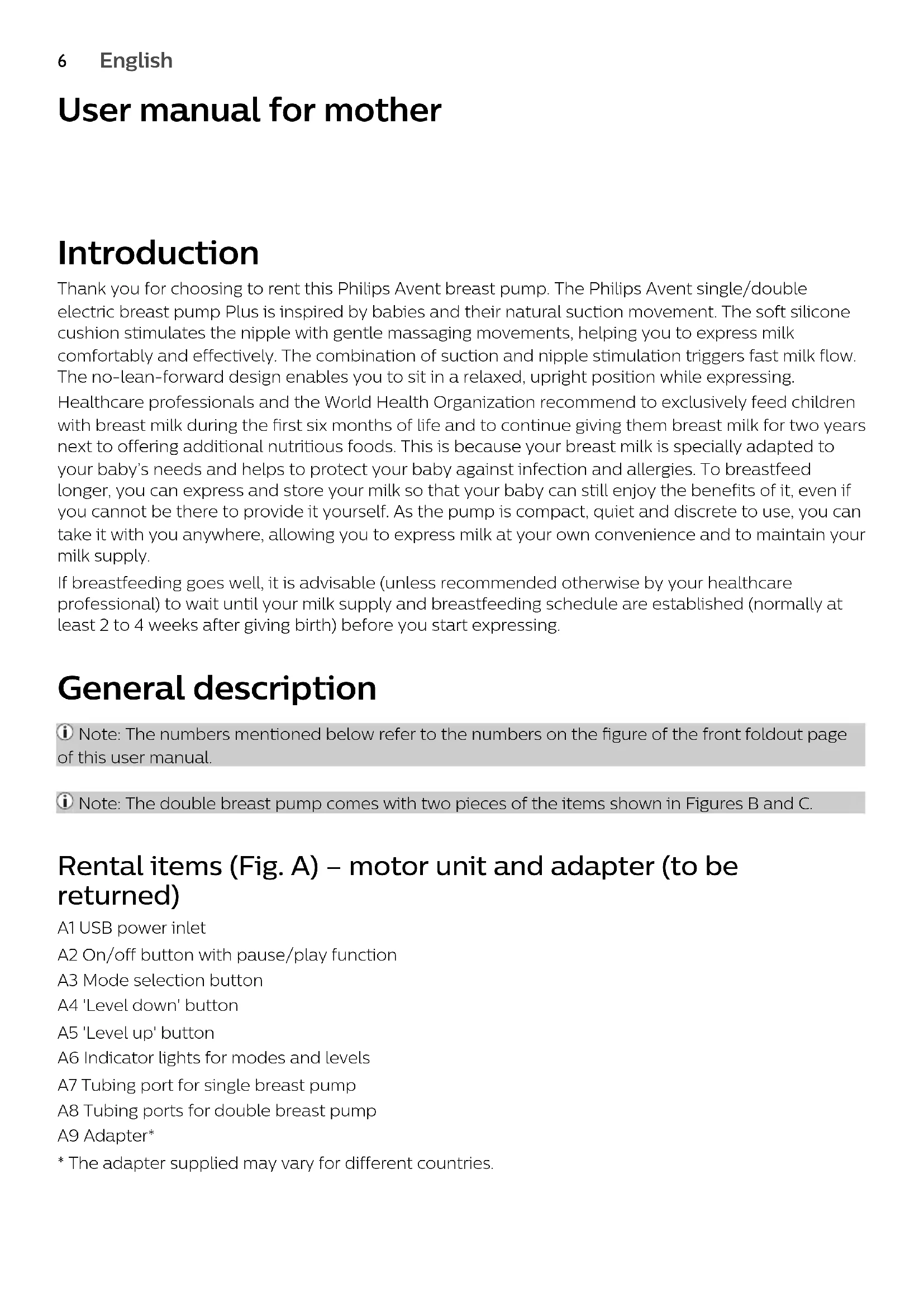 6 English

User manual for mother

Introduction

Thank you for choosing to rent this Philips Avent breast pump. The Philips Avent single/double electric breast pump Plus is inspired by babies and their natural suction movement. The soft silicone cushion stimulates the nipple with gentle massaging movements, helping you to express milk comfortably and effectively. The combination of suction and nipple stimulation triggers fast milk flow. The no-lean-forward design enables you to sit in a relaxed, upright position while expressing.

Healthcare professionals and the World Health Organization recommend to exclusively feed children with breast milk during the first six months of life and to continue giving them breast milk for two years next to offering additional nutritious foods. This is because your breast milk is specially adapted to your baby's needs and helps to protect your baby against infection and allergies. To breastfeed longer, you can express and store your milk so that your baby can still enjoy the benefits of it, even if you cannot be there to provide it yourself. As the pump is compact, quiet and discrete to use, you can take it with you anywhere, allowing you to express milk at your own convenience and to maintain your milk supply.

If breastfeeding goes well, it is advisable (unless recommended otherwise by your healthcare professional) to wait until your milk supply and breastfeeding schedule are established (normally at least 2 to 4 weeks after giving birth) before you start expressing.

General description

Note: The numbers mentioned below refer to the numbers on the figure of the front foldout page of this user manual.

Note: The double breast pump comes with two pieces of the items shown in Figures B and C.

Rental items (Fig. A) – motor unit and adapter (to be returned)

A1 USB power inlet

A2 On/off button with pause/play function

A3 Mode selection button

A4 'Level down' button

A5 'Level up' button

A6 Indicator lights for modes and levels

A7 Tubing port for single breast pump

A8 Tubing ports for double breast pump

A9 Adapter*

* The adapter supplied may vary for different countries.